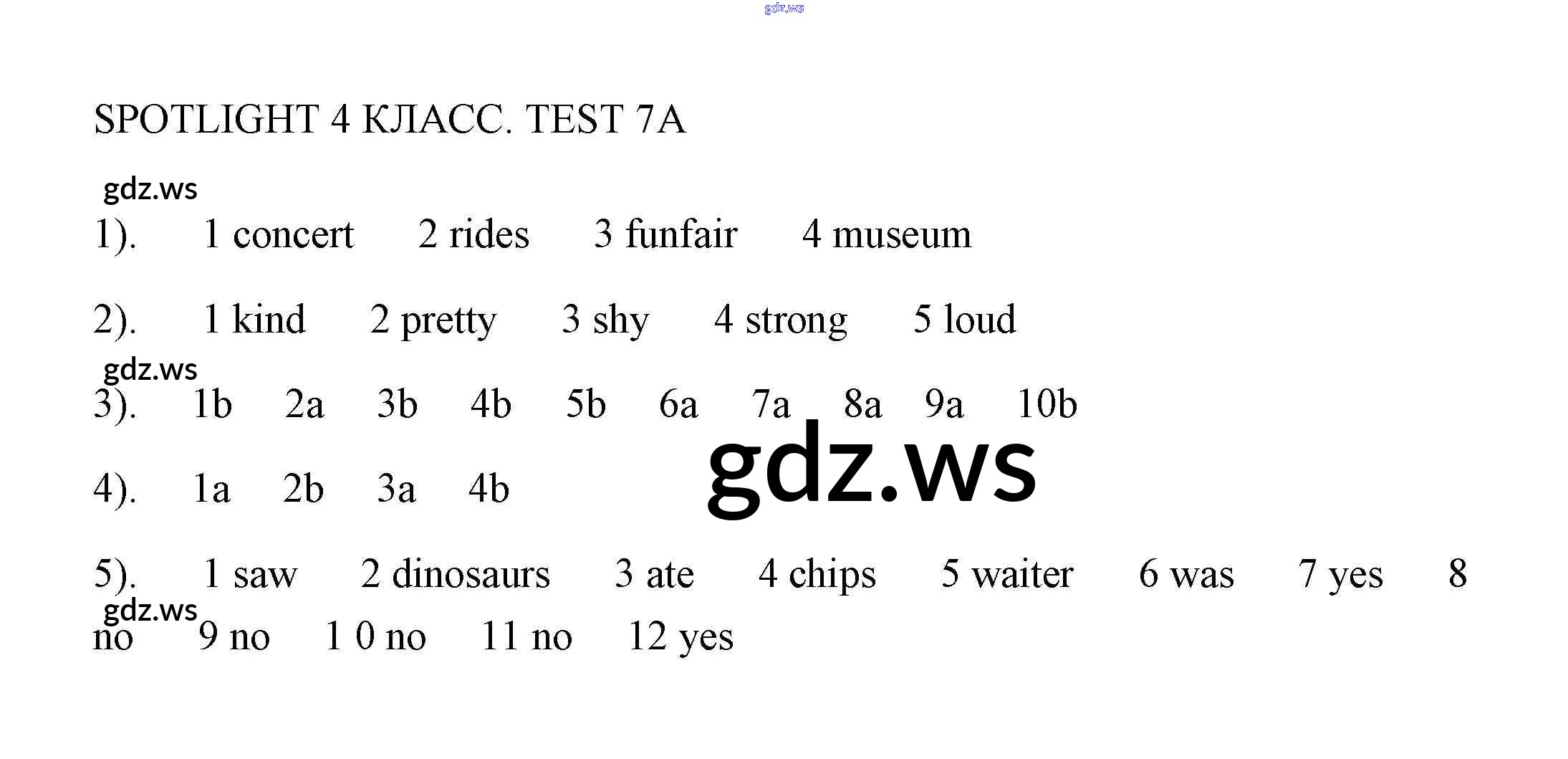 gdz.ws

SPOTLIGHT 4 КЛАСС. TEST 7A

gdz.ws

1). 1 concert 2 rides 3 funfair 4 museum

2). 1 kind 2 pretty 3 shy 4 strong 5 loud

gdz.ws

3). 1b 2a 3b 4b 5b 6a 7a 8a 9a 10b

gdz.ws

4). 1a 2b 3a 4b

5). 1 saw 2 dinosaurs 3 ate 4 chips 5 waiter 6 was 7 yes 8 no 9 no 1 0 no 11 no 12 yes

gdz.ws